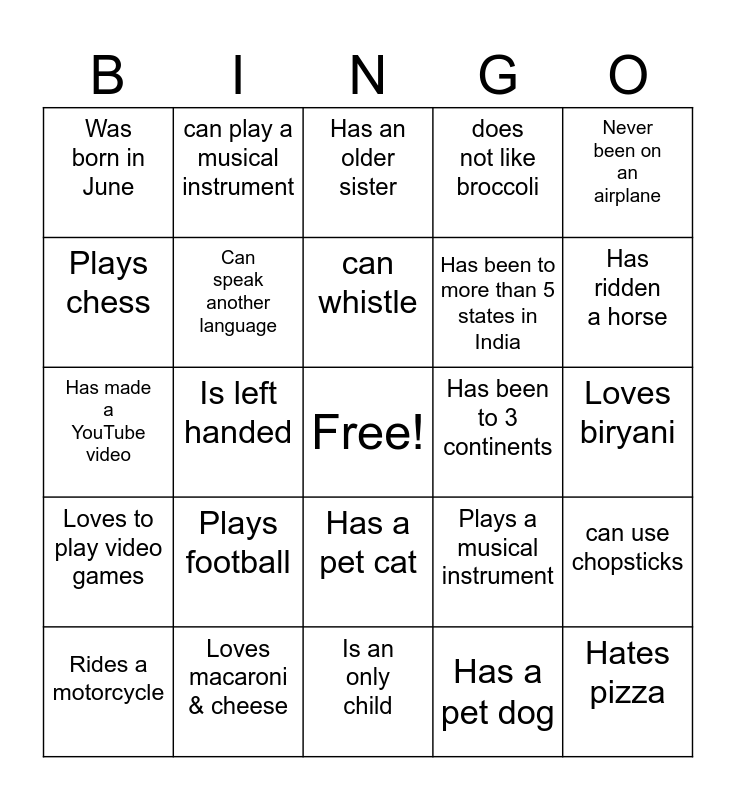 | B | I | N | G | O |
|---|---|---|---|---|
| Was born in June | can play a musical instrument | Has an older sister | does not like broccoli | Never been on an airplane |
| Plays chess | Can speak another language | can whistle | Has been to more than 5 states in India | Has ridden a horse |
| Has made a YouTube video | Is left handed | Free! | Has been to 3 continents | Loves biryani |
| Loves to play video games | Plays football | Has a pet cat | Plays a musical instrument | can use chopsticks |
| Rides a motorcycle | Loves macaroni & cheese | Is an only child | Has a pet dog | Hates pizza |